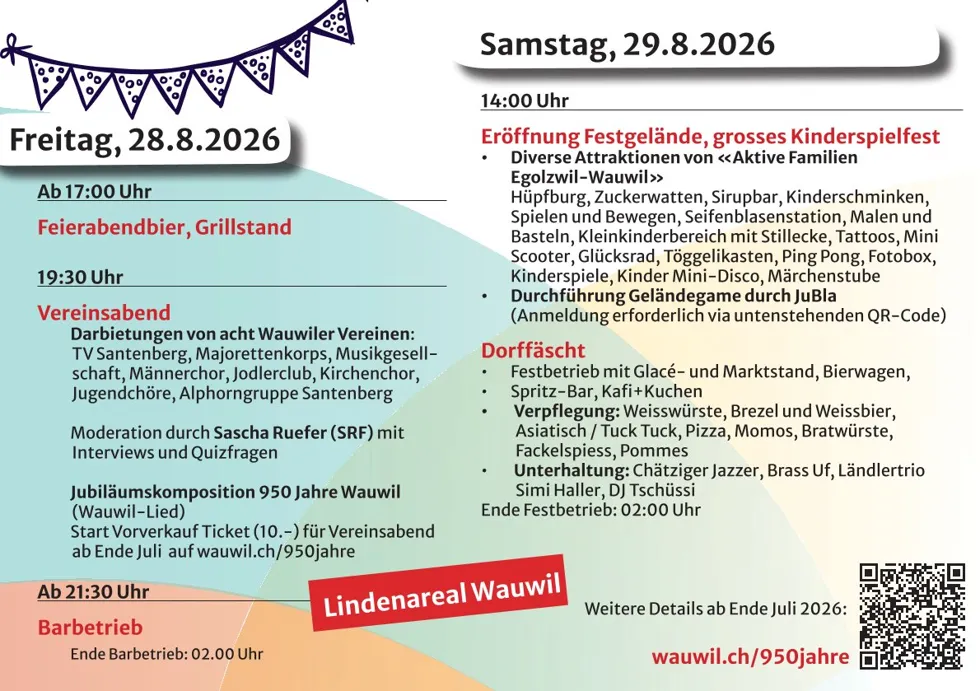 Freitag, 28.8.2026

Ab 17:00 Uhr

Feierabendbier, Grillstand

19:30 Uhr

Vereinsabend

Darbietungen von acht Wauwiler Vereinen: TV Santenberg, Majorettenkorps, Musikgesellschaft, Männerchor, Jodlerclub, Kirchenchor, Jugendchöre, Alphorngruppe Santenberg

Moderation durch Sascha Ruefer (SRF) mit Interviews und Quizfragen

Jubiläumskomposition 950 Jahre Wauwil (Wauwil-Lied)
Start Vorverkauf Ticket (10.-) für Vereinsabend ab Ende Juli auf wauwil.ch/950jahre

Ab 21:30 Uhr

Barbetrieb

Ende Barbetrieb: 02.00 Uhr

Samstag, 29.8.2026

14:00 Uhr

Eröffnung Festgelände, grosses Kinderspielfest

• Diverse Attraktionen von «Aktive Familien Egolzwil-Wauwil»
Hüpfburg, Zuckerwatten, Sirupbar, Kinderschminken, Spielen und Bewegen, Seifenblasenstation, Malen und Basteln, Kleinkinderbereich mit Stillecke, Tattoos, Mini Scooter, Glücksrad, Töggelikasten, Ping Pong, Fotobox, Kinderspiele, Kinder Mini-Disco, Märchenstube
• Durchführung Geländegame durch JuBla
(Anmeldung erforderlich via untenstehenden QR-Code)

Dorffäscht

• Festbetrieb mit Glacé- und Marktstand, Bierwagen,
• Spritz-Bar, Kafi+Kuchen
• Verpflegung: Weisswürste, Brezel und Weissbier, Asiatisch / Tuck Tuck, Pizza, Momos, Bratwürste, Fackelspiess, Pommes
• Unterhaltung: Chätziger Jazzer, Brass Uf, Ländlertrio Simi Haller, DJ Tschüssi
Ende Festbetrieb: 02:00 Uhr

Lindenareal Wauwil

Weitere Details ab Ende Juli 2026:

wauwil.ch/950jahre